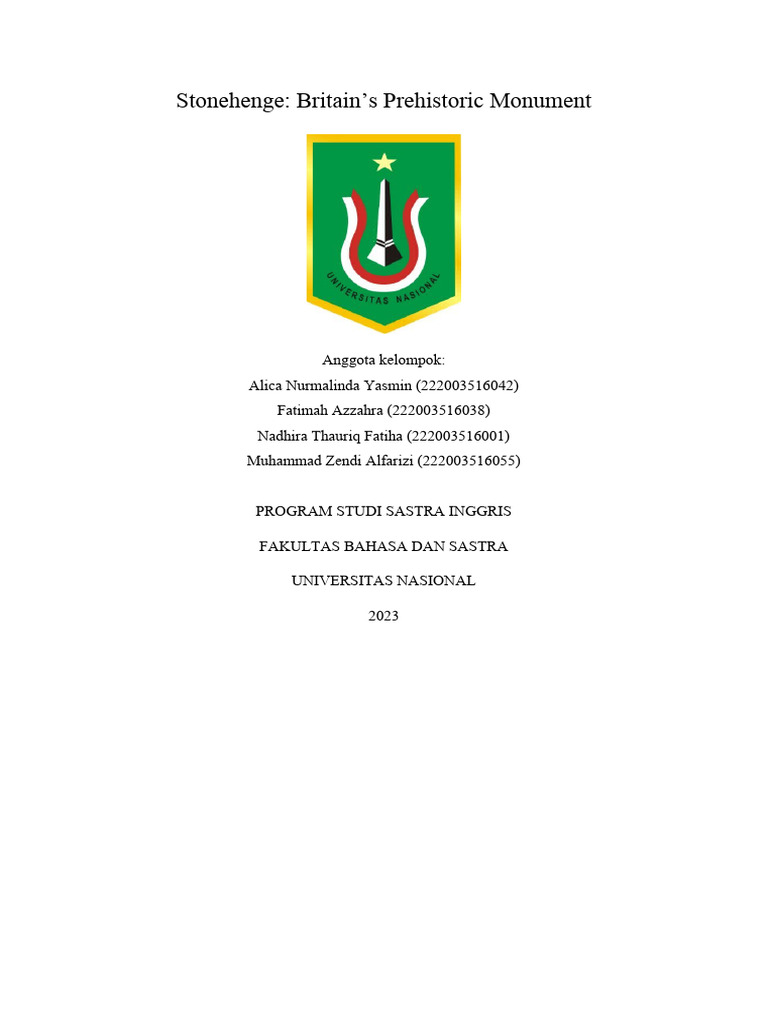 Stonehenge: Britain's Prehistoric Monument

UNIVERSITAS NASIONAL

Anggota kelompok:
Alica Nurmalinda Yasmin (222003516042)
Fatimah Azzahra (222003516038)
Nadhira Thauriq Fatiha (222003516001)
Muhammad Zendi Alfarizi (222003516055)

PROGRAM STUDI SASTRA INGGRIS

FAKULTAS BAHASA DAN SASTRA

UNIVERSITAS NASIONAL

2023